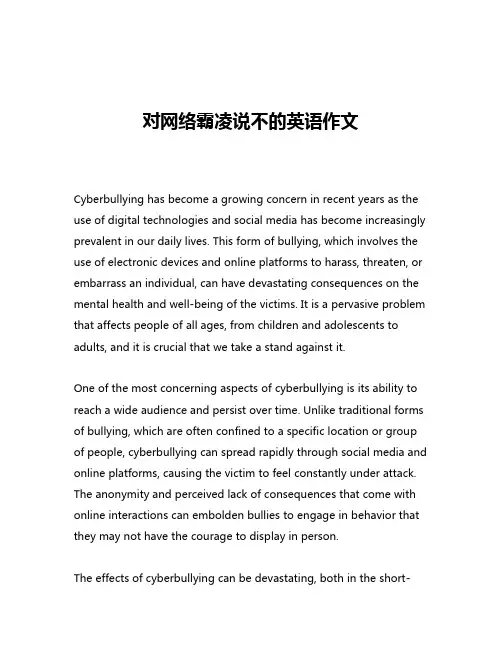 对网络霸凌说不的英语作文

Cyberbullying has become a growing concern in recent years as the use of digital technologies and social media has become increasingly prevalent in our daily lives. This form of bullying, which involves the use of electronic devices and online platforms to harass, threaten, or embarrass an individual, can have devastating consequences on the mental health and well-being of the victims. It is a pervasive problem that affects people of all ages, from children and adolescents to adults, and it is crucial that we take a stand against it.

One of the most concerning aspects of cyberbullying is its ability to reach a wide audience and persist over time. Unlike traditional forms of bullying, which are often confined to a specific location or group of people, cyberbullying can spread rapidly through social media and online platforms, causing the victim to feel constantly under attack. The anonymity and perceived lack of consequences that come with online interactions can embolden bullies to engage in behavior that they may not have the courage to display in person.

The effects of cyberbullying can be devastating, both in the short-